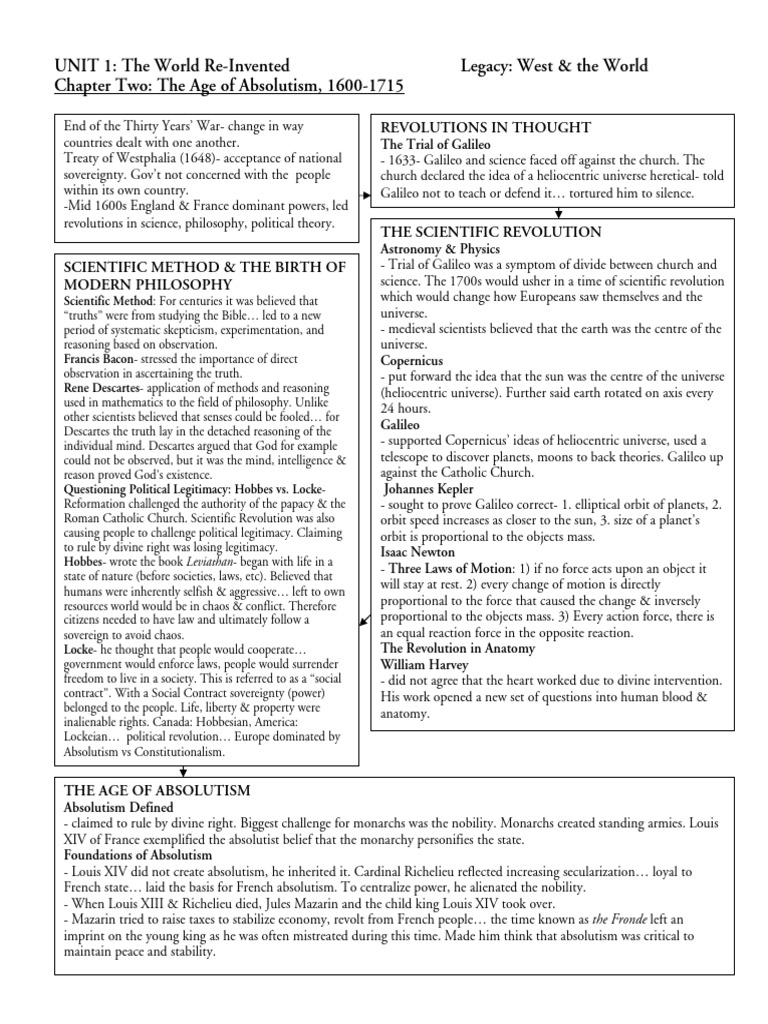 UNIT 1: The World Re-Invented
Legacy: West & the World
Chapter Two: The Age of Absolutism, 1600-1715

End of the Thirty Years' War- change in way countries dealt with one another.
Treaty of Westphalia (1648)- acceptance of national sovereignty. Gov't not concerned with the people within its own country.
-Mid 1600s England & France dominant powers, led revolutions in science, philosophy, political theory.

SCIENTIFIC METHOD & THE BIRTH OF MODERN PHILOSOPHY
Scientific Method: For centuries it was believed that "truths" were from studying the Bible… led to a new period of systematic skepticism, experimentation, and reasoning based on observation.
Francis Bacon- stressed the importance of direct observation in ascertaining the truth.
Rene Descartes- application of methods and reasoning used in mathematics to the field of philosophy. Unlike other scientists believed that senses could be fooled… for Descartes the truth lay in the detached reasoning of the individual mind. Descartes argued that God for example could not be observed, but it was the mind, intelligence & reason proved God's existence.
Questioning Political Legitimacy: Hobbes vs. Locke- Reformation challenged the authority of the papacy & the Roman Catholic Church. Scientific Revolution was also causing people to challenge political legitimacy. Claiming to rule by divine right was losing legitimacy.
Hobbes- wrote the book Leviathan- began with life in a state of nature (before societies, laws, etc). Believed that humans were inherently selfish & aggressive… left to own resources world would be in chaos & conflict. Therefore citizens needed to have law and ultimately follow a sovereign to avoid chaos.
Locke- he thought that people would cooperate… government would enforce laws, people would surrender freedom to live in a society. This is referred to as a "social contract". With a Social Contract sovereignty (power) belonged to the people. Life, liberty & property were inalienable rights. Canada: Hobbesian, America: Lockeian… political revolution… Europe dominated by Absolutism vs Constitutionalism.

REVOLUTIONS IN THOUGHT
The Trial of Galileo
- 1633- Galileo and science faced off against the church. The church declared the idea of a heliocentric universe heretical- told Galileo not to teach or defend it… tortured him to silence.

THE SCIENTIFIC REVOLUTION
Astronomy & Physics
- Trial of Galileo was a symptom of divide between church and science. The 1700s would usher in a time of scientific revolution which would change how Europeans saw themselves and the universe.
- medieval scientists believed that the earth was the centre of the universe.
Copernicus
- put forward the idea that the sun was the centre of the universe (heliocentric universe). Further said earth rotated on axis every 24 hours.
Galileo
- supported Copernicus' ideas of heliocentric universe, used a telescope to discover planets, moons to back theories. Galileo up against the Catholic Church.
Johannes Kepler
- sought to prove Galileo correct- 1. elliptical orbit of planets, 2. orbit speed increases as closer to the sun, 3. size of a planet's orbit is proportional to the objects mass.
Isaac Newton
- Three Laws of Motion: 1) if no force acts upon an object it will stay at rest. 2) every change of motion is directly proportional to the force that caused the change & inversely proportional to the objects mass. 3) Every action force, there is an equal reaction force in the opposite reaction.
The Revolution in Anatomy
William Harvey
- did not agree that the heart worked due to divine intervention. His work opened a new set of questions into human blood & anatomy.

THE AGE OF ABSOLUTISM
Absolutism Defined
- claimed to rule by divine right. Biggest challenge for monarchs was the nobility. Monarchs created standing armies. Louis XIV of France exemplified the absolutist belief that the monarchy personifies the state.
Foundations of Absolutism
- Louis XIV did not create absolutism, he inherited it. Cardinal Richelieu reflected increasing secularization… loyal to French state… laid the basis for French absolutism. To centralize power, he alienated the nobility.
- When Louis XIII & Richelieu died, Jules Mazarin and the child king Louis XIV took over.
- Mazarin tried to raise taxes to stabilize economy, revolt from French people… the time known as the Fronde left an imprint on the young king as he was often mistreated during this time. Made him think that absolutism was critical to maintain peace and stability.